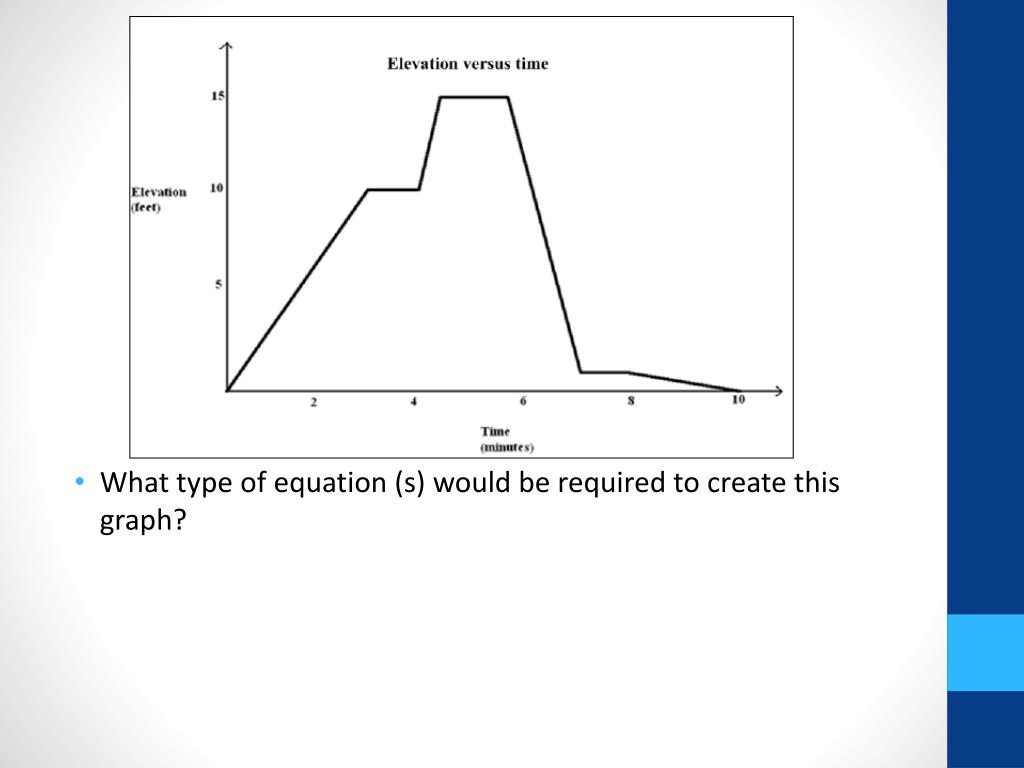 Elevation versus time

15

10

5

Elevation
(feet)

2

4

6

8

10

Time
(minutes)

• What type of equation (s) would be required to create this graph?